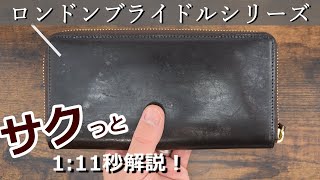 ロンドンブライドルシリーズ

サクっと

1:11秒解説！